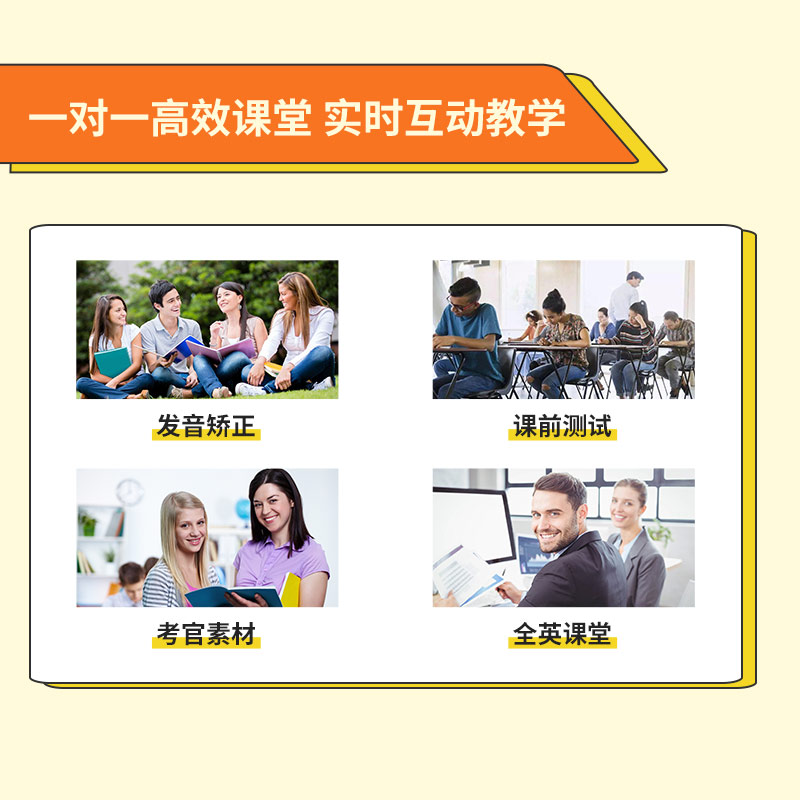 一对一高效课堂 实时互动教学

发音矫正

课前测试

考官素材

全英课堂